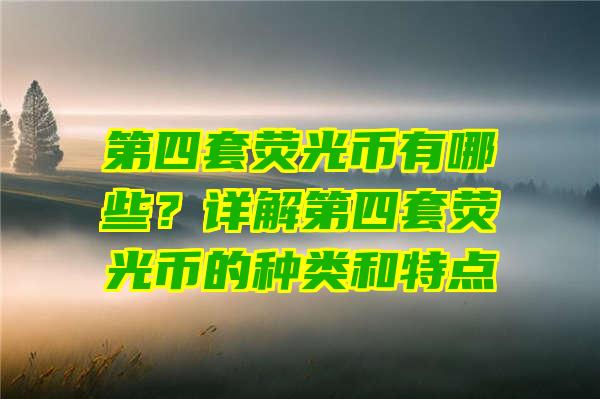 第四套荧光币有哪些？详解第四套荧光币的种类和特点